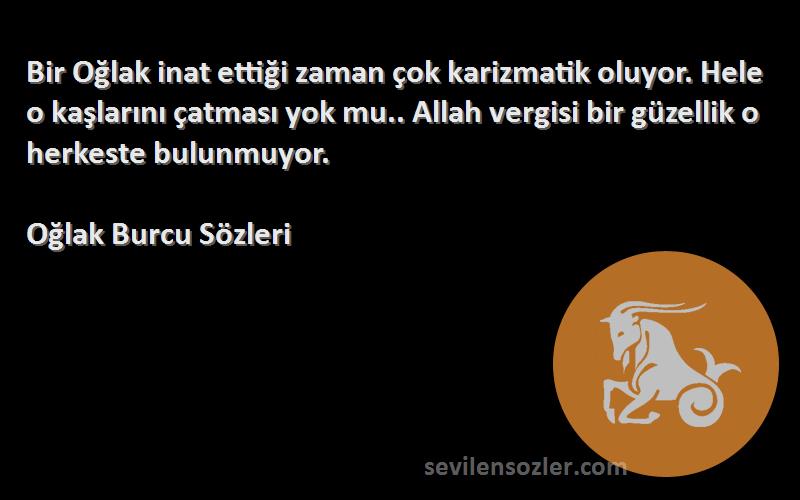 Bir Oğlak inat ettiği zaman çok karizmatik oluyor. Hele o kaşlarını çatması yok mu.. Allah vergisi bir güzellik o herkeste bulunmuyor.

Oğlak Burcu Sözleri

sevilensozler.com